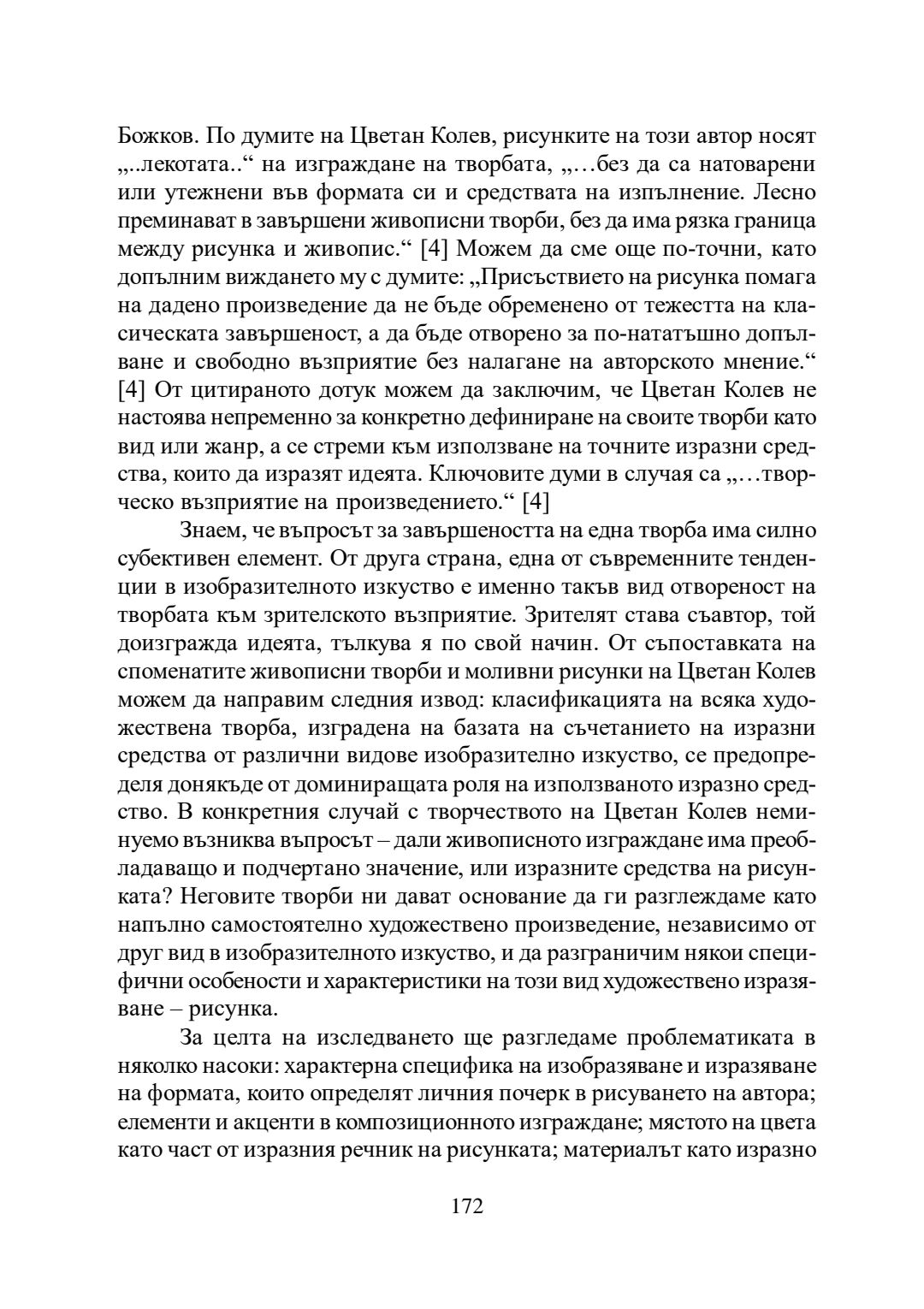 Божков. По думите на Цветан Колев, рисунките на този автор носят „..лекотата..“ на изграждане на творбата, „…без да са натоварени или утежнени във формата си и средствата на изпълнение. Лесно преминават в завършени живописни творби, без да има рязка граница между рисунка и живопис.“ [4] Можем да сме още по-точни, като допълним виждането му с думите: „Присъствието на рисунка помага на дадено произведение да не бъде обременено от тежестта на класическата завършеност, а да бъде отворено за по-нататъшно допълване и свободно възприятие без налагане на авторското мнение.“ [4] От цитираното дотук можем да заключим, че Цветан Колев не настоява непременно за конкретно дефиниране на своите творби като вид или жанр, а се стреми към използване на точните изразни средства, които да изразят идеята. Ключовите думи в случая са „…творческо възприятие на произведението.“ [4]

Знаем, че въпросът за завършеността на една творба има силно субективен елемент. От друга страна, една от съвременните тенденции в изобразителното изкуство е именно такъв вид отвореност на творбата към зрителското възприятие. Зрителят става съавтор, той доизгражда идеята, тълкува я по свой начин. От съпоставката на споменатите живописни творби и моливни рисунки на Цветан Колев можем да направим следния извод: класификацията на всяка художествена творба, изградена на базата на съчетанието на изразни средства от различни видове изобразително изкуство, се предопределя донякъде от доминиращата роля на използваното изразно средство. В конкретния случай с творчеството на Цветан Колев неминуемо възниква въпросът – дали живописното изграждане има преобладаващо и подчертано значение, или изразните средства на рисунката? Неговите творби ни дават основание да ги разглеждаме като напълно самостоятелно художествено произведение, независимо от друг вид в изобразителното изкуство, и да разграничим някои специфични особености и характеристики на този вид художествено изразяване – рисунка.

За целта на изследването ще разгледаме проблематиката в няколко насоки: характерна специфика на изобразяване и изразяване на формата, които определят личния почерк в рисуването на автора; елементи и акценти в композиционното изграждане; мястото на цвета като част от изразния речник на рисунката; материалът като изразно

172